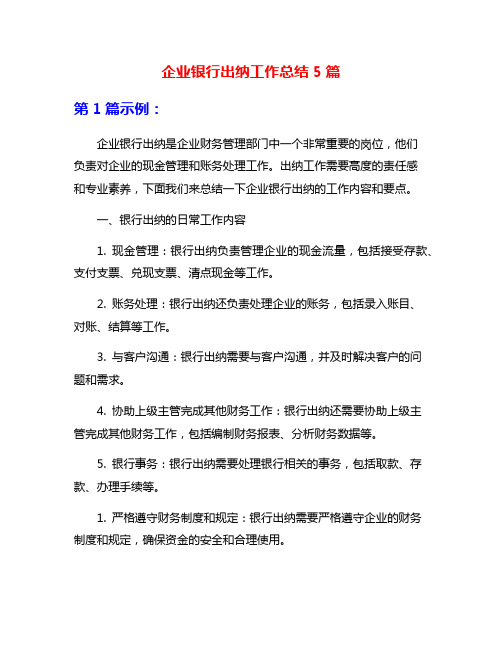 企业银行出纳工作总结 5 篇

第 1 篇示例：

企业银行出纳是企业财务管理部门中一个非常重要的岗位，他们负责对企业的现金管理和账务处理工作。出纳工作需要高度的责任感和专业素养，下面我们来总结一下企业银行出纳的工作内容和要点。

一、银行出纳的日常工作内容

1. 现金管理：银行出纳负责管理企业的现金流量，包括接受存款、支付支票、兑现支票、清点现金等工作。

2. 账务处理：银行出纳还负责处理企业的账务，包括录入账目、对账、结算等工作。

3. 与客户沟通：银行出纳需要与客户沟通，并及时解决客户的问题和需求。

4. 协助上级主管完成其他财务工作：银行出纳还需要协助上级主管完成其他财务工作，包括编制财务报表、分析财务数据等。

5. 银行事务：银行出纳需要处理银行相关的事务，包括取款、存款、办理手续等。

1. 严格遵守财务制度和规定：银行出纳需要严格遵守企业的财务制度和规定，确保资金的安全和合理使用。